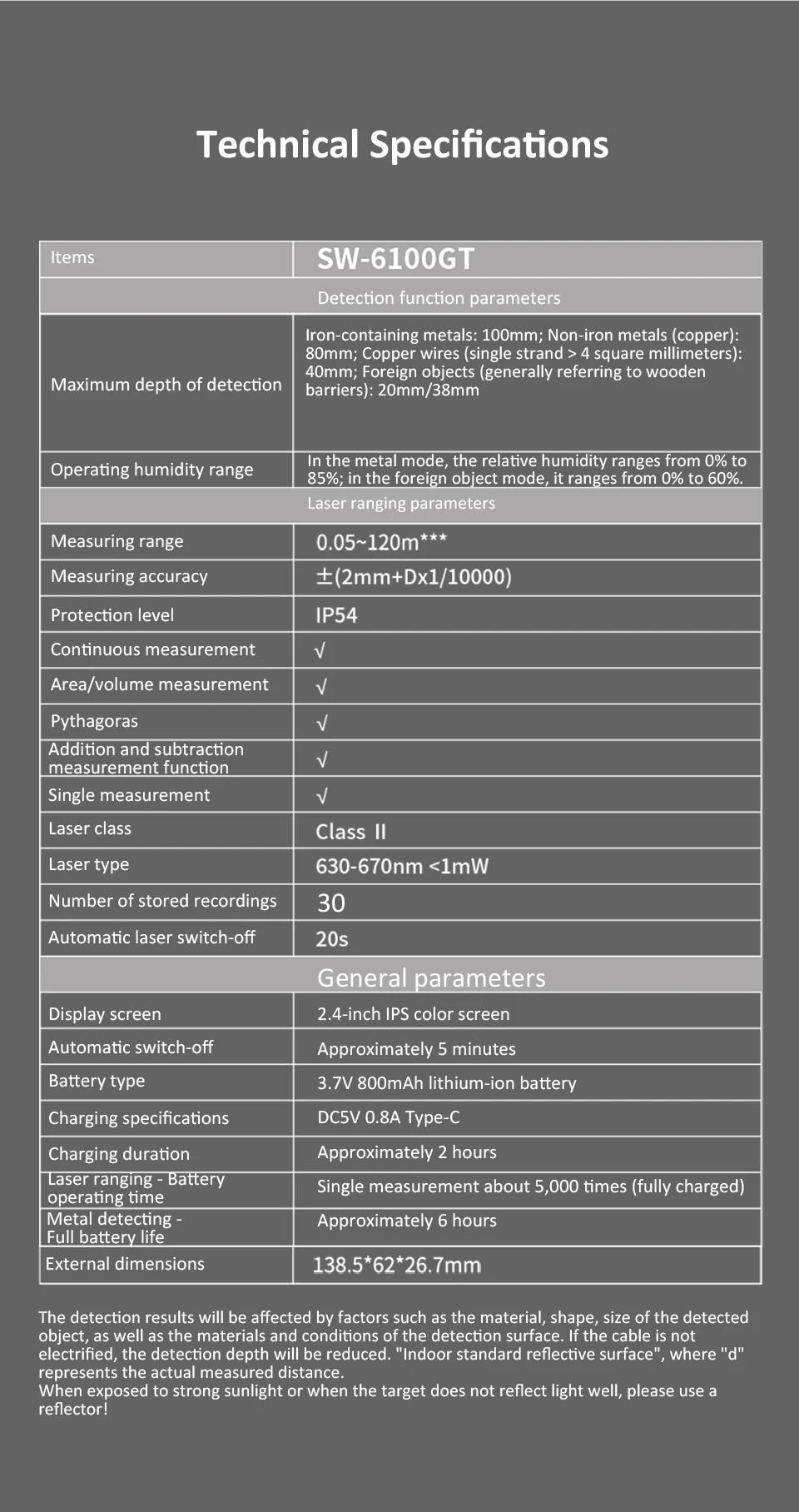 Technical Specifications

| Items | SW-6100GT |
|---|---|
| Detection function parameters | |
| Maximum depth of detection | Iron-containing metals: 100mm; Non-iron metals (copper): 80mm; Copper wires (single strand > 4 square millimeters): 40mm; Foreign objects (generally referring to wooden barriers): 20mm/38mm |
| Operating humidity range | In the metal mode, the relative humidity ranges from 0% to 85%; in the foreign object mode, it ranges from 0% to 60%. |
| Laser ranging parameters | |
| Measuring range | 0.05~120m*** |
| Measuring accuracy | ±(2mm+Dx1/10000) |
| Protection level | IP54 |
| Continuous measurement | √ |
| Area/volume measurement | √ |
| Pythagoras | √ |
| Addition and subtraction measurement function | √ |
| Single measurement | √ |
| Laser class | Class II |
| Laser type | 630-670nm <1mW |
| Number of stored recordings | 30 |
| Automatic laser switch-off | 20s |
| General parameters | |
| Display screen | 2.4-inch IPS color screen |
| Automatic switch-off | Approximately 5 minutes |
| Battery type | 3.7V 800mAh lithium-ion battery |
| Charging specifications | DC5V 0.8A Type-C |
| Charging duration | Approximately 2 hours |
| Laser ranging - Battery operating time | Single measurement about 5,000 times (fully charged) |
| Metal detecting - Full battery life | Approximately 6 hours |
| External dimensions | 138.5*62*26.7mm |

The detection results will be affected by factors such as the material, shape, size of the detected object, as well as the materials and conditions of the detection surface. If the cable is not electrified, the detection depth will be reduced. "Indoor standard reflective surface", where "d" represents the actual measured distance.
When exposed to strong sunlight or when the target does not reflect light well, please use a reflector!